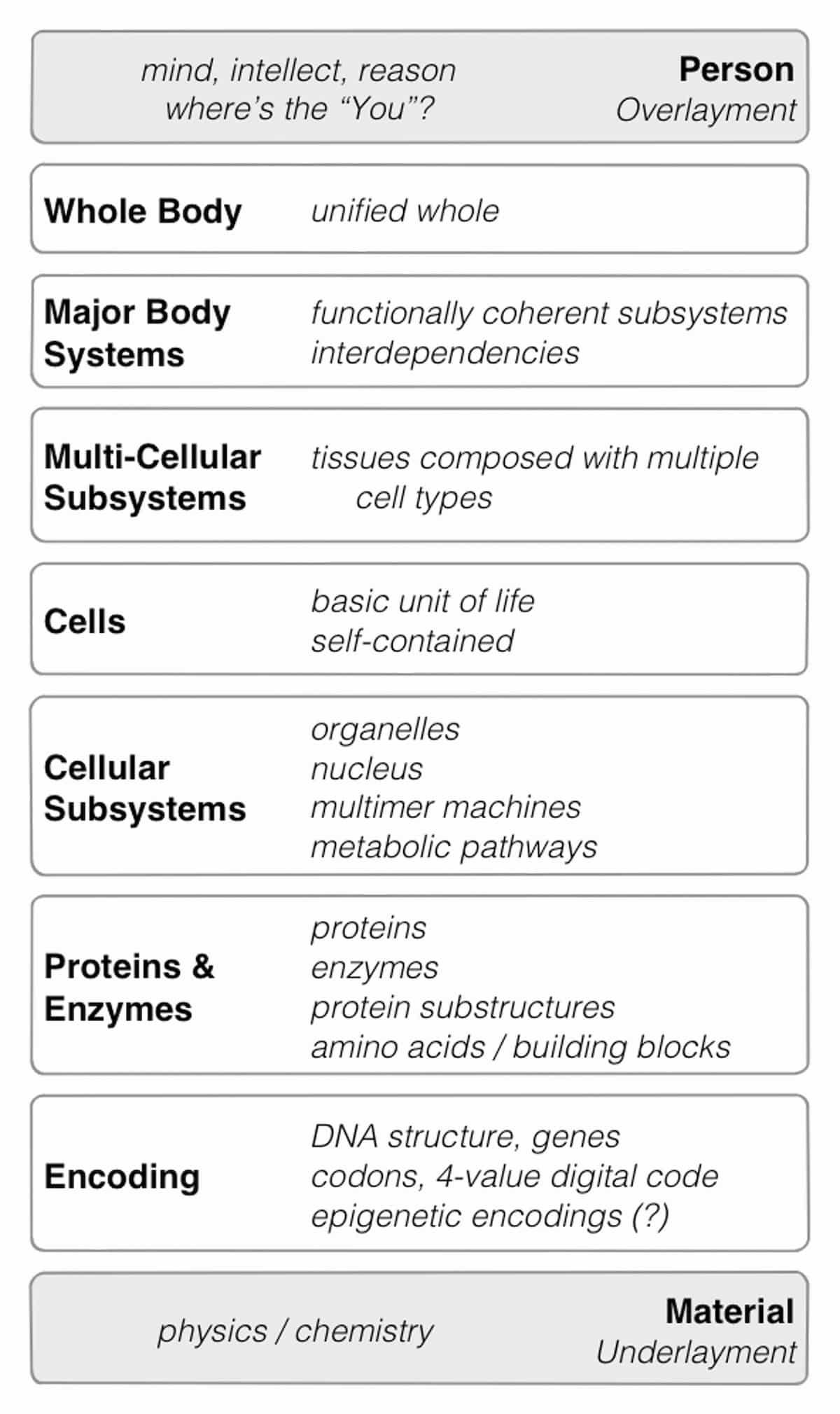 mind, intellect, reason
where's the "You"?

Person
Overlayment

Whole Body
unified whole

Major Body Systems
functionally coherent subsystems
interdependencies

Multi-Cellular Subsystems
tissues composed with multiple cell types

Cells
basic unit of life
self-contained

Cellular Subsystems
organelles
nucleus
multimer machines
metabolic pathways

Proteins & Enzymes
proteins
enzymes
protein substructures
amino acids / building blocks

Encoding
DNA structure, genes
codons, 4-value digital code
epigenetic encodings (?)

physics / chemistry

Material
Underlayment